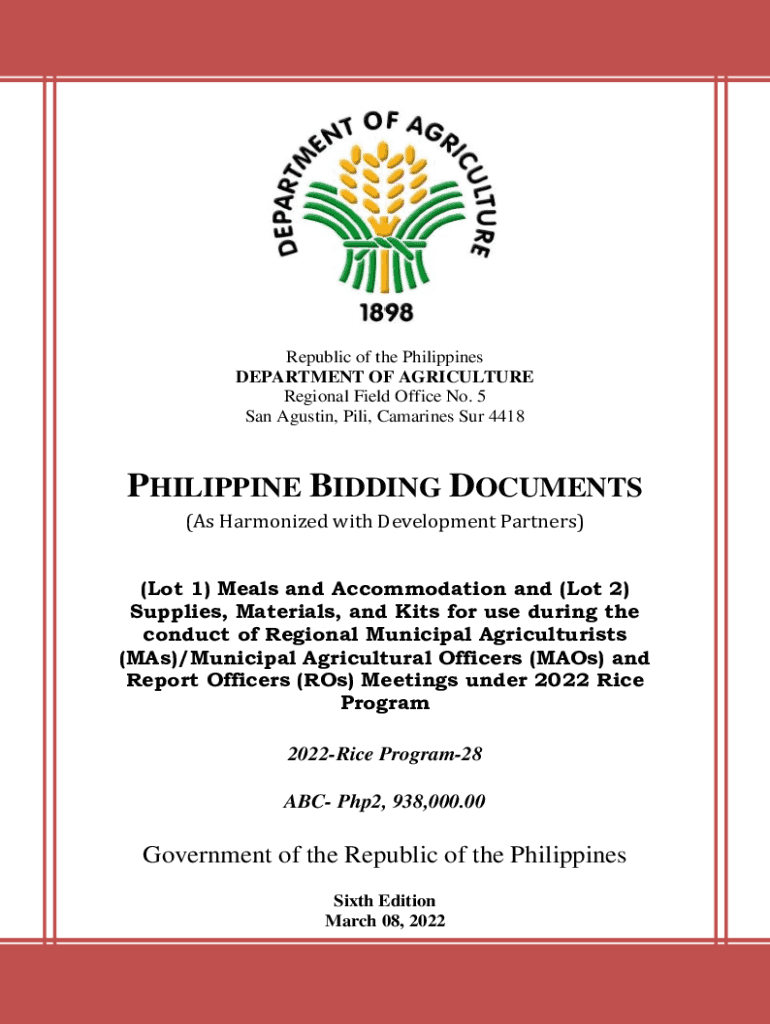 DEPARTMENT OF AGRICULTURE
1898

Republic of the Philippines
DEPARTMENT OF AGRICULTURE
Regional Field Office No. 5
San Agustin, Pili, Camarines Sur 4418

PHILIPPINE BIDDING DOCUMENTS
(As Harmonized with Development Partners)

(Lot 1) Meals and Accommodation and (Lot 2) Supplies, Materials, and Kits for use during the conduct of Regional Municipal Agriculturists (MAs)/Municipal Agricultural Officers (MAOs) and Report Officers (ROs) Meetings under 2022 Rice Program

2022-Rice Program-28

ABC- Php2, 938,000.00

Government of the Republic of the Philippines

Sixth Edition
March 08, 2022